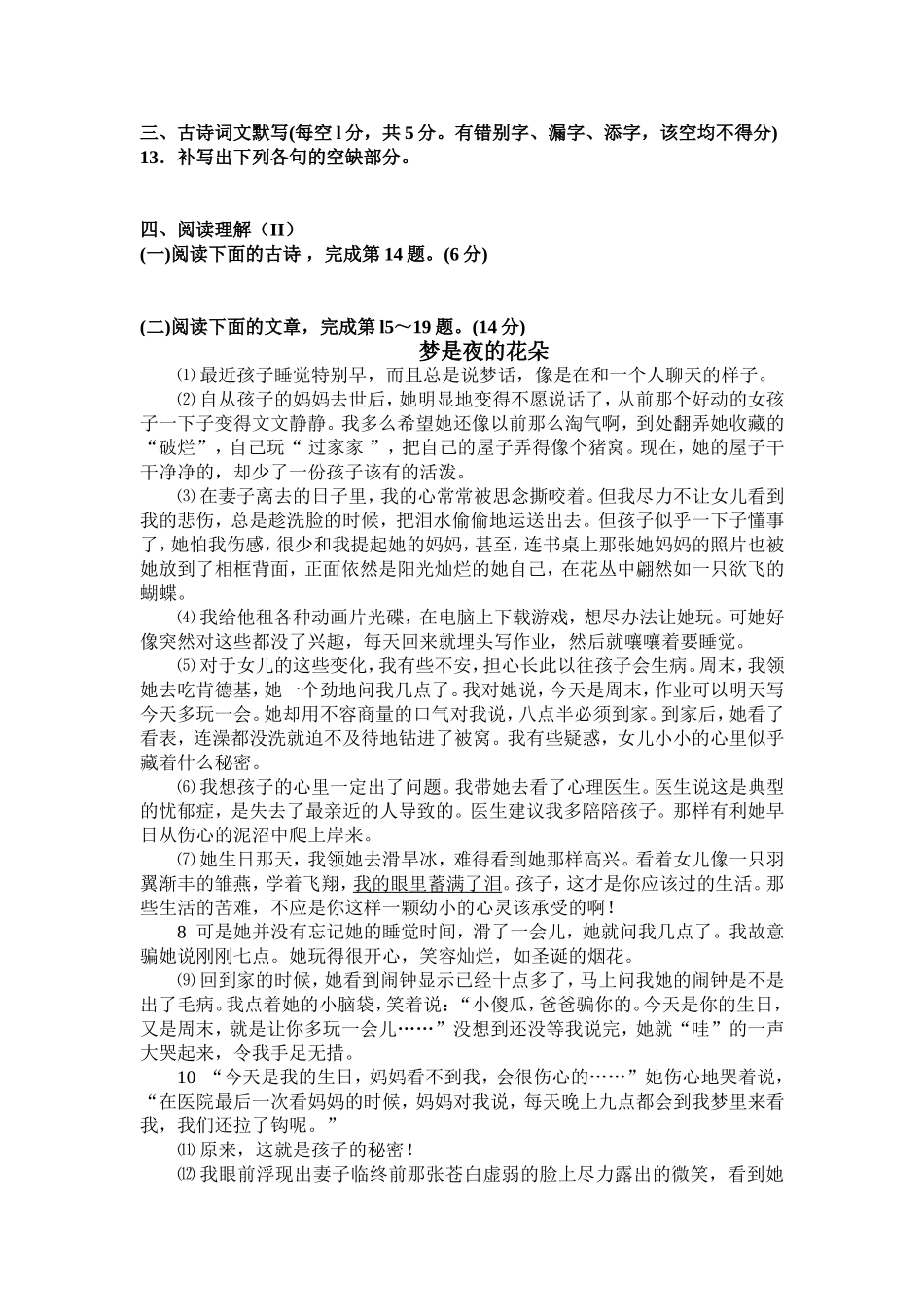 三、古诗词文默写(每空l分，共5分。有错别字、漏字、添字，该空均不得分)
13．补写出下列各句的空缺部分。

四、阅读理解（II）
(一)阅读下面的古诗，完成第14题。(6分)

(二)阅读下面的文章，完成第l5～19题。(14分)

梦是夜的花朵

⑴最近孩子睡觉特别早，而且总是说梦话，像是在和一个人聊天的样子。

⑵自从孩子的妈妈去世后，她明显地变得不愿说话了，从前那个好动的女孩子一下子变得文文静静。我多么希望她还像以前那么淘气啊，到处翻弄她收藏的“破烂”，自己玩“过家家”，把自己的屋子弄得像个猪窝。现在，她的屋子干干净净的，却少了一份孩子该有的活泼。

⑶在妻子离去的日子里，我的心常常被思念撕咬着。但我尽力不让女儿看到我的悲伤，总是趁洗脸的时候，把泪水偷偷地运送出去。但孩子似乎一下子懂事了，她怕我伤感，很少和我提起她的妈妈，甚至，连书桌上那张她妈妈的照片也被她放到了相框背面，正面依然是阳光灿烂的她自己，在花丛中翩然如一只欲飞的蝴蝶。

⑷我给他租各种动画片光碟，在电脑上下载游戏，想尽办法让她玩。可她好像突然对这些都没了兴趣，每天回来就埋头写作业，然后就嚷嚷着要睡觉。

⑸对于女儿的这些变化，我有些不安，担心长此以往孩子会生病。周末，我领她去吃肯德基，她一个劲地问我几点了。我对她说，今天是周末，作业可以明天写今天多玩一会。她却用不容商量的口气对我说，八点半必须到家。到家后，她看了看表，连澡都没洗就迫不及待地钻进了被窝。我有些疑惑，女儿小小的心里似乎藏着什么秘密。

⑹我想孩子的心里一定出了问题。我带她去看了心理医生。医生说这是典型的忧郁症，是失去了最亲近的人导致的。医生建议我多陪陪孩子。那样有利她早日从伤心的泥沼中爬上岸来。

⑺她生日那天，我领她去滑旱冰，难得看到她那样高兴。看着女儿像一只羽翼渐丰的雏燕，学着飞翔，我的眼里蓄满了泪。孩子，这才是你应该过的生活。那些生活的苦难，不应是你这样一颗幼小的心灵该承受的啊！

8 可是她并没有忘记她的睡觉时间，滑了一会儿，她就问我几点了。我故意骗她说刚刚七点。她玩得很开心，笑容灿烂，如圣诞的烟花。

⑼回到家的时候，她看到闹钟显示已经十点多了，马上问我她的闹钟是不是出了毛病。我点着她的小脑袋，笑着说：“小傻瓜，爸爸骗你的。今天是你的生日，又是周末，就是让你多玩一会儿……”没想到还没等我说完，她就“哇”的一声大哭起来，令我手足无措。

10 “今天是我的生日，妈妈看不到我，会很伤心的……”她伤心地哭着说，“在医院最后一次看妈妈的时候，妈妈对我说，每天晚上九点都会到我梦里来看我，我们还拉了钩呢。”

⑾原来，这就是孩子的秘密！

⑿我眼前浮现出妻子临终前那张苍白虚弱的脸上尽力露出的微笑，看到她